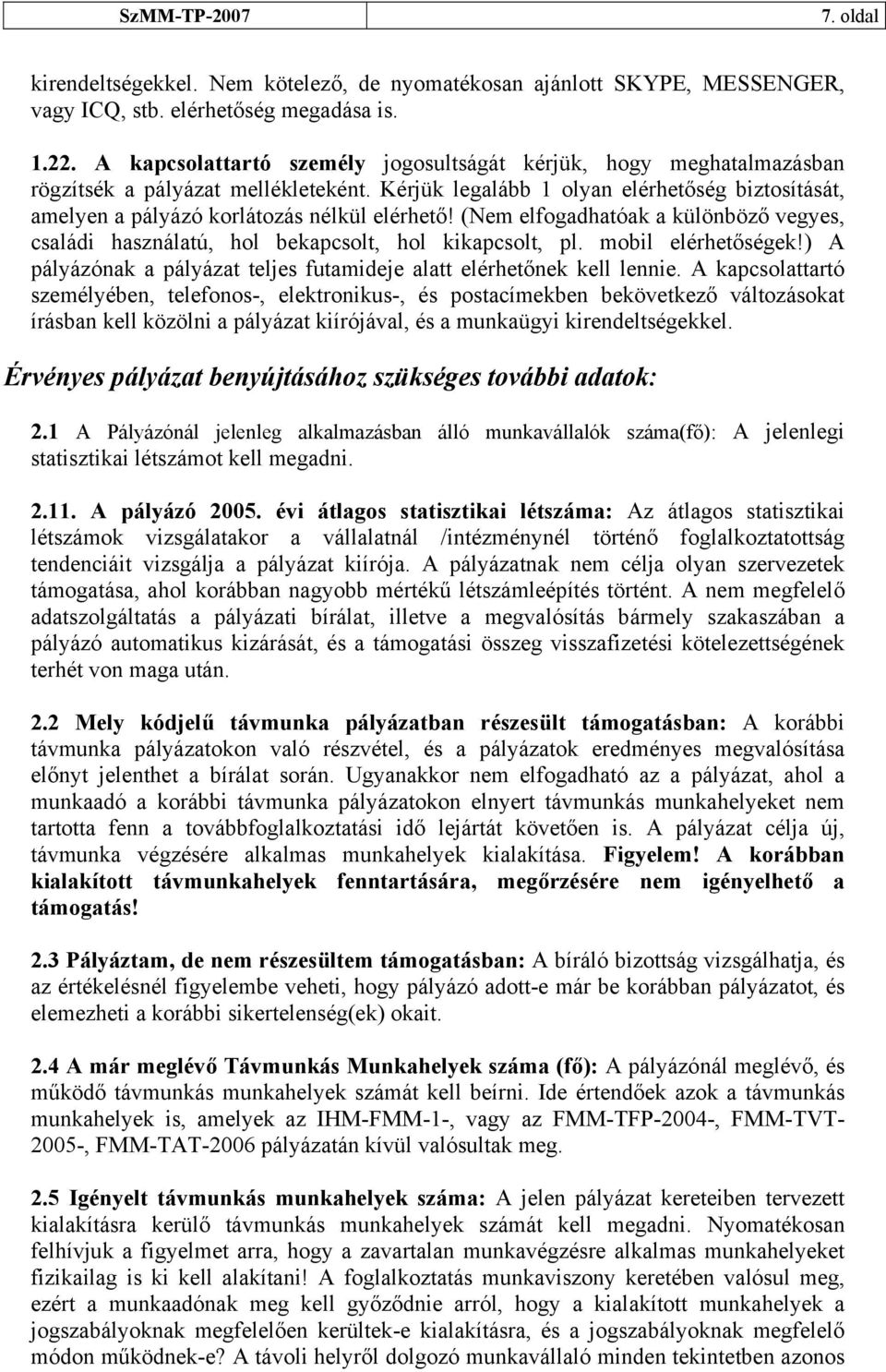 SzMM-TP-2007 7. oldal

kirendeltségekkel. Nem kötelező, de nyomatékosan ajánlott SKYPE, MESSENGER, vagy ICQ, stb. elérhetőség megadása is.

1.22. A kapcsolattartó személy jogosultságát kérjük, hogy meghatalmazásban rögzítsék a pályázat mellékleteként. Kérjük legalább 1 olyan elérhetőség biztosítását, amelyen a pályázó korlátozás nélkül elérhető! (Nem elfogadhatóak a különböző vegyes, családi használatú, hol bekapcsolt, hol kikapcsolt, pl. mobil elérhetőségek!) A pályázónak a pályázat teljes futamideje alatt elérhetőnek kell lennie. A kapcsolattartó személyében, telefonos-, elektronikus-, és postacímekben bekövetkező változásokat írásban kell közölni a pályázat kiírójával, és a munkaügyi kirendeltségekkel.

Érvényes pályázat benyújtásához szükséges további adatok:

2.1 A Pályázónál jelenleg alkalmazásban álló munkavállalók száma(fő): A jelenlegi statisztikai létszámot kell megadni.

2.11. A pályázó 2005. évi átlagos statisztikai létszáma: Az átlagos statisztikai létszámok vizsgálatakor a vállalatnál /intézménynél történő foglalkoztatottság tendenciáit vizsgálja a pályázat kiírója. A pályázatnak nem célja olyan szervezetek támogatása, ahol korábban nagyobb mértékű létszámleépítés történt. A nem megfelelő adatszolgáltatás a pályázati bírálat, illetve a megvalósítás bármely szakaszában a pályázó automatikus kizárását, és a támogatási összeg visszafizetési kötelezettségének terhét von maga után.

2.2 Mely kódjelű távmunka pályázatban részesült támogatásban: A korábbi távmunka pályázatokon való részvétel, és a pályázatok eredményes megvalósítása előnyt jelenthet a bírálat során. Ugyanakkor nem elfogadható az a pályázat, ahol a munkaadó a korábbi távmunka pályázatokon elnyert távmunkás munkahelyeket nem tartotta fenn a továbbfoglalkoztatási idő lejártát követően is. A pályázat célja új, távmunka végzésére alkalmas munkahelyek kialakítása. Figyelem! A korábban kialakított távmunkahelyek fenntartására, megőrzésére nem igényelhető a támogatás!

2.3 Pályáztam, de nem részesültem támogatásban: A bíráló bizottság vizsgálhatja, és az értékelésnél figyelembe veheti, hogy pályázó adott-e már be korábban pályázatot, és elemezheti a korábbi sikertelenség(ek) okait.

2.4 A már meglévő Távmunkás Munkahelyek száma (fő): A pályázónál meglévő, és működő távmunkás munkahelyek számát kell beírni. Ide értendőek azok a távmunkás munkahelyek is, amelyek az IHM-FMM-1-, vagy az FMM-TFP-2004-, FMM-TVT-2005-, FMM-TAT-2006 pályázatán kívül valósultak meg.

2.5 Igényelt távmunkás munkahelyek száma: A jelen pályázat kereteiben tervezett kialakításra kerülő távmunkás munkahelyek számát kell megadni. Nyomatékosan felhívjuk a figyelmet arra, hogy a zavartalan munkavégzésre alkalmas munkahelyeket fizikailag is ki kell alakítani! A foglalkoztatás munkaviszony keretében valósul meg, ezért a munkaadónak meg kell győződnie arról, hogy a kialakított munkahelyek a jogszabályoknak megfelelően kerültek-e kialakításra, és a jogszabályoknak megfelelő módon működnek-e? A távoli helyről dolgozó munkavállaló minden tekintetben azonos